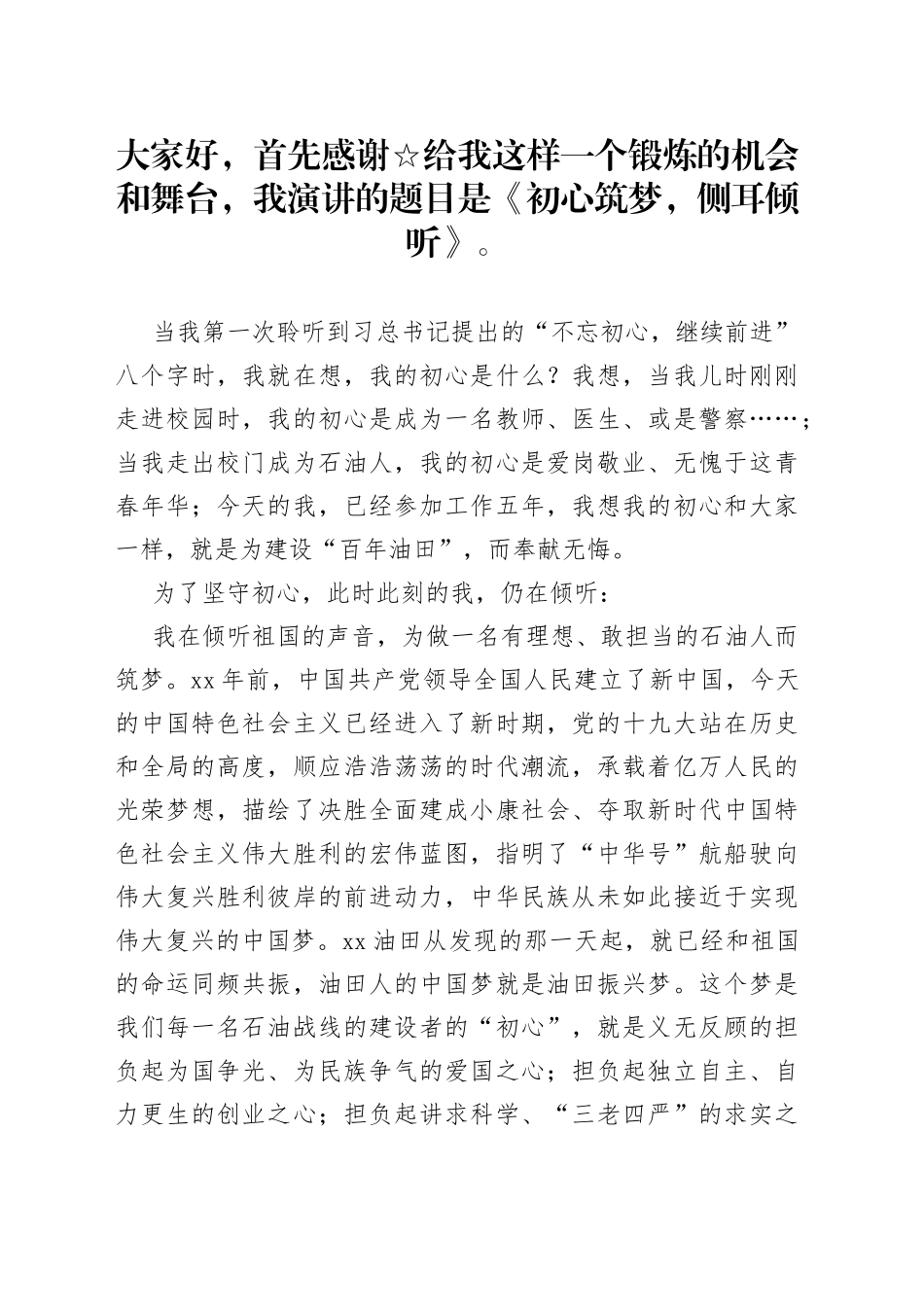 大家好，首先感谢☆给我这样一个锻炼的机会和舞台，我演讲的题目是《初心筑梦，侧耳倾听》。

当我第一次聆听到习总书记提出的“不忘初心，继续前进”八个字时，我就在想，我的初心是什么？我想，当我儿时刚刚走进校园时，我的初心是成为一名教师、医生、或是警察……；当我走出校门成为石油人，我的初心是爱岗敬业、无愧于这青春年华；今天的我，已经参加工作五年，我想我的初心和大家一样，就是为建设“百年油田”，而奉献无悔。

为了坚守初心，此时此刻的我，仍在倾听：

我在倾听祖国的声音，为做一名有理想、敢担当的石油人而筑梦。xx年前，中国共产党领导全国人民建立了新中国，今天的中国特色社会主义已经进入了新时期，党的十九大站在历史和全局的高度，顺应浩浩荡荡的时代潮流，承载着亿万人民的光荣梦想，描绘了决胜全面建成小康社会、夺取新时代中国特色社会主义伟大胜利的宏伟蓝图，指明了“中华号”航船驶向伟大复兴胜利彼岸的前进动力，中华民族从未如此接近于实现伟大复兴的中国梦。xx油田从发现的那一天起，就已经和祖国的命运同频共振，油田人的中国梦就是油田振兴梦。这个梦是我们每一名石油战线的建设者的“初心”，就是义无反顾的担负起为国争光、为民族争气的爱国之心；担负起独立自主、自力更生的创业之心；担负起讲求科学、“三老四严”的求实之